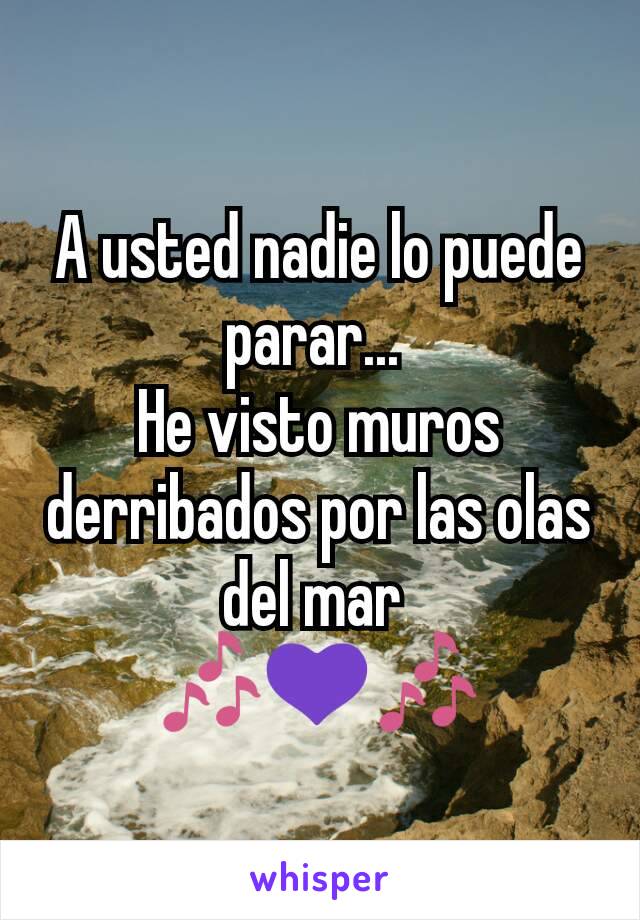 A usted nadie lo puede parar...
He visto muros derribados por las olas del mar
🎶💜🎶

whisper